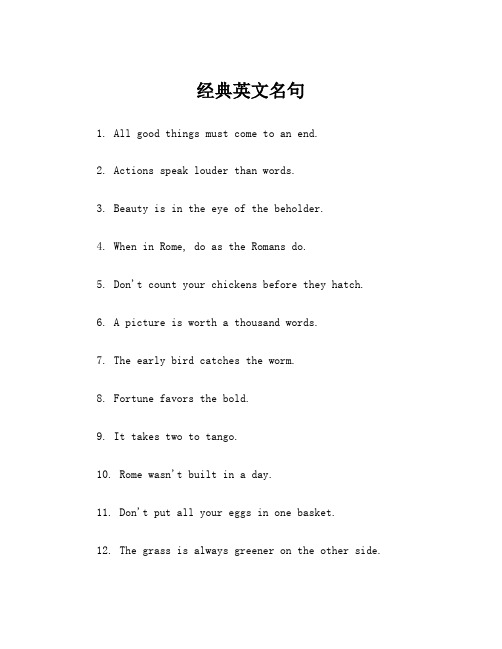 经典英文名句

1. All good things must come to an end.

2. Actions speak louder than words.

3. Beauty is in the eye of the beholder.

4. When in Rome, do as the Romans do.

5. Don't count your chickens before they hatch.

6. A picture is worth a thousand words.

7. The early bird catches the worm.

8. Fortune favors the bold.

9. It takes two to tango.

10. Rome wasn't built in a day.

11. Don't put all your eggs in one basket.

12. The grass is always greener on the other side.